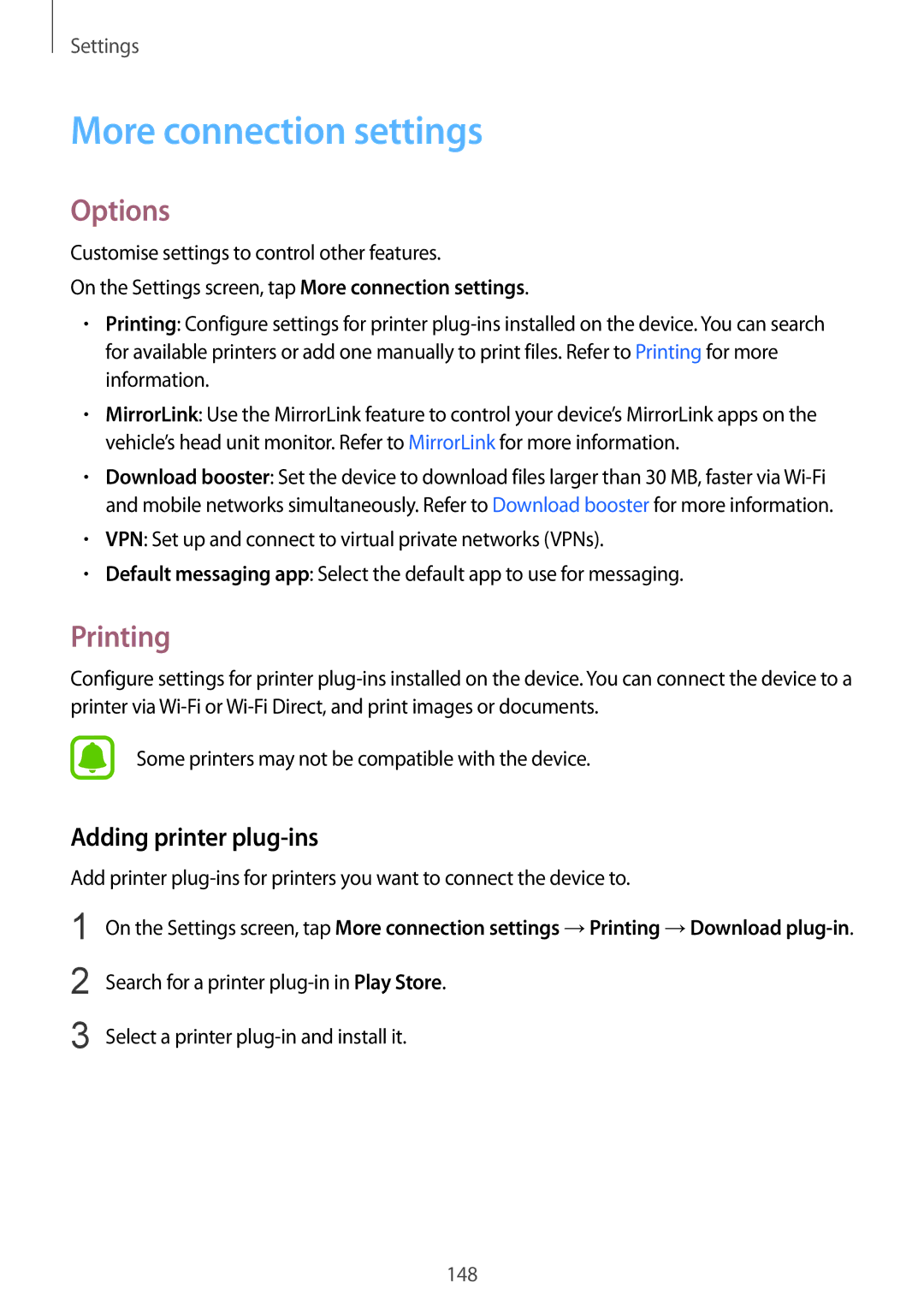 Settings

More connection settings

Options

Customise settings to control other features.

On the Settings screen, tap More connection settings.

• Printing: Configure settings for printer plug-ins installed on the device. You can search for available printers or add one manually to print files. Refer to Printing for more information.

• MirrorLink: Use the MirrorLink feature to control your device's MirrorLink apps on the vehicle's head unit monitor. Refer to MirrorLink for more information.

• Download booster: Set the device to download files larger than 30 MB, faster via Wi-Fi and mobile networks simultaneously. Refer to Download booster for more information.

• VPN: Set up and connect to virtual private networks (VPNs).

• Default messaging app: Select the default app to use for messaging.

Printing

Configure settings for printer plug-ins installed on the device. You can connect the device to a printer via Wi-Fi or Wi-Fi Direct, and print images or documents.

Some printers may not be compatible with the device.

Adding printer plug-ins

Add printer plug-ins for printers you want to connect the device to.

1 On the Settings screen, tap More connection settings → Printing → Download plug-in.

2 Search for a printer plug-in in Play Store.

3 Select a printer plug-in and install it.

148